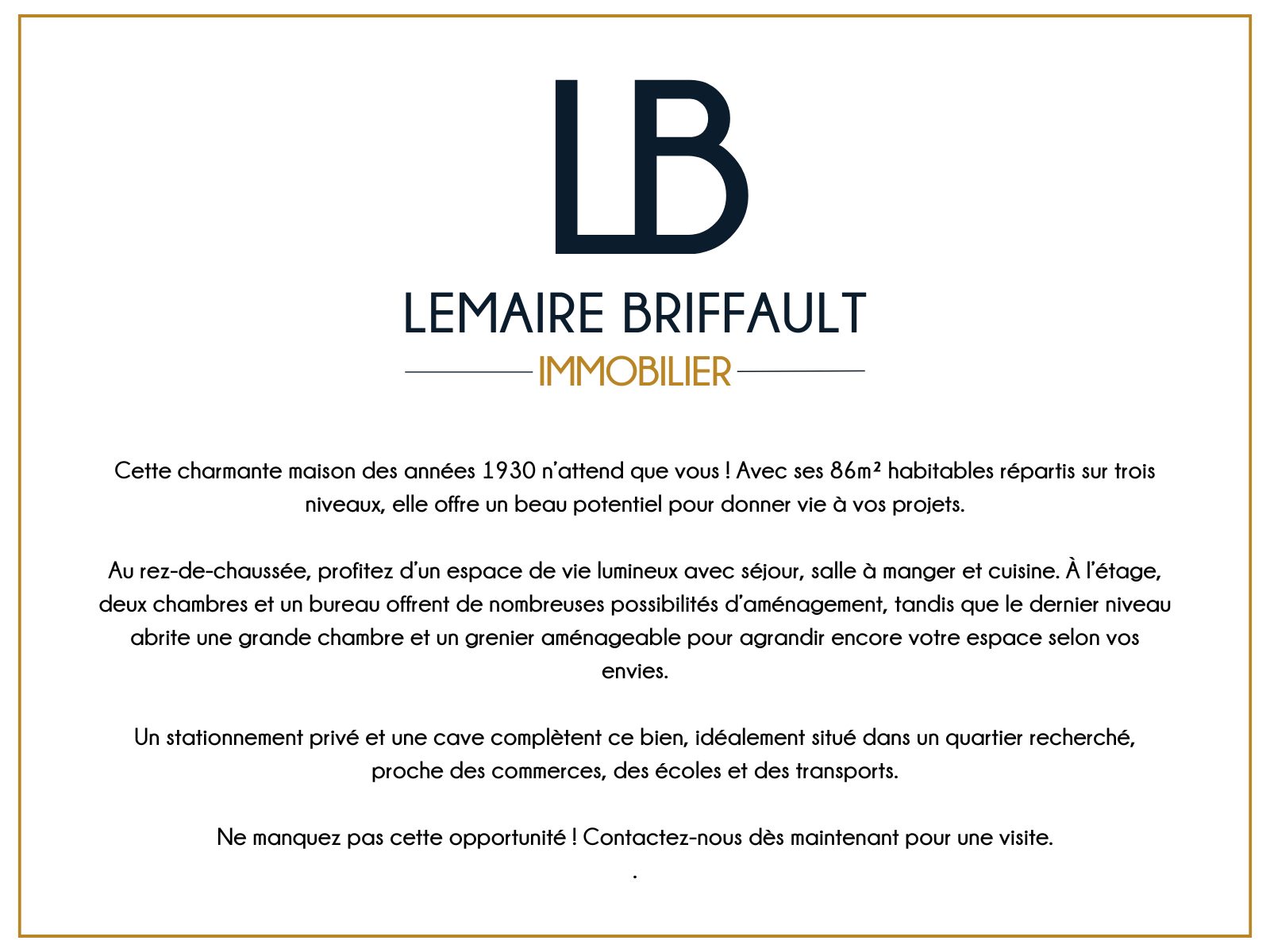 LB

LEMAIRE BRIFFAULT

IMMOBILIER

Cette charmante maison des années 1930 n'attend que vous ! Avec ses 86m² habitables répartis sur trois niveaux, elle offre un beau potentiel pour donner vie à vos projets.

Au rez-de-chaussée, profitez d'un espace de vie lumineux avec séjour, salle à manger et cuisine. À l'étage, deux chambres et un bureau offrent de nombreuses possibilités d'aménagement, tandis que le dernier niveau abrite une grande chambre et un grenier aménageable pour agrandir encore votre espace selon vos envies.

Un stationnement privé et une cave complètent ce bien, idéalement situé dans un quartier recherché, proche des commerces, des écoles et des transports.

Ne manquez pas cette opportunité ! Contactez-nous dès maintenant pour une visite.

.